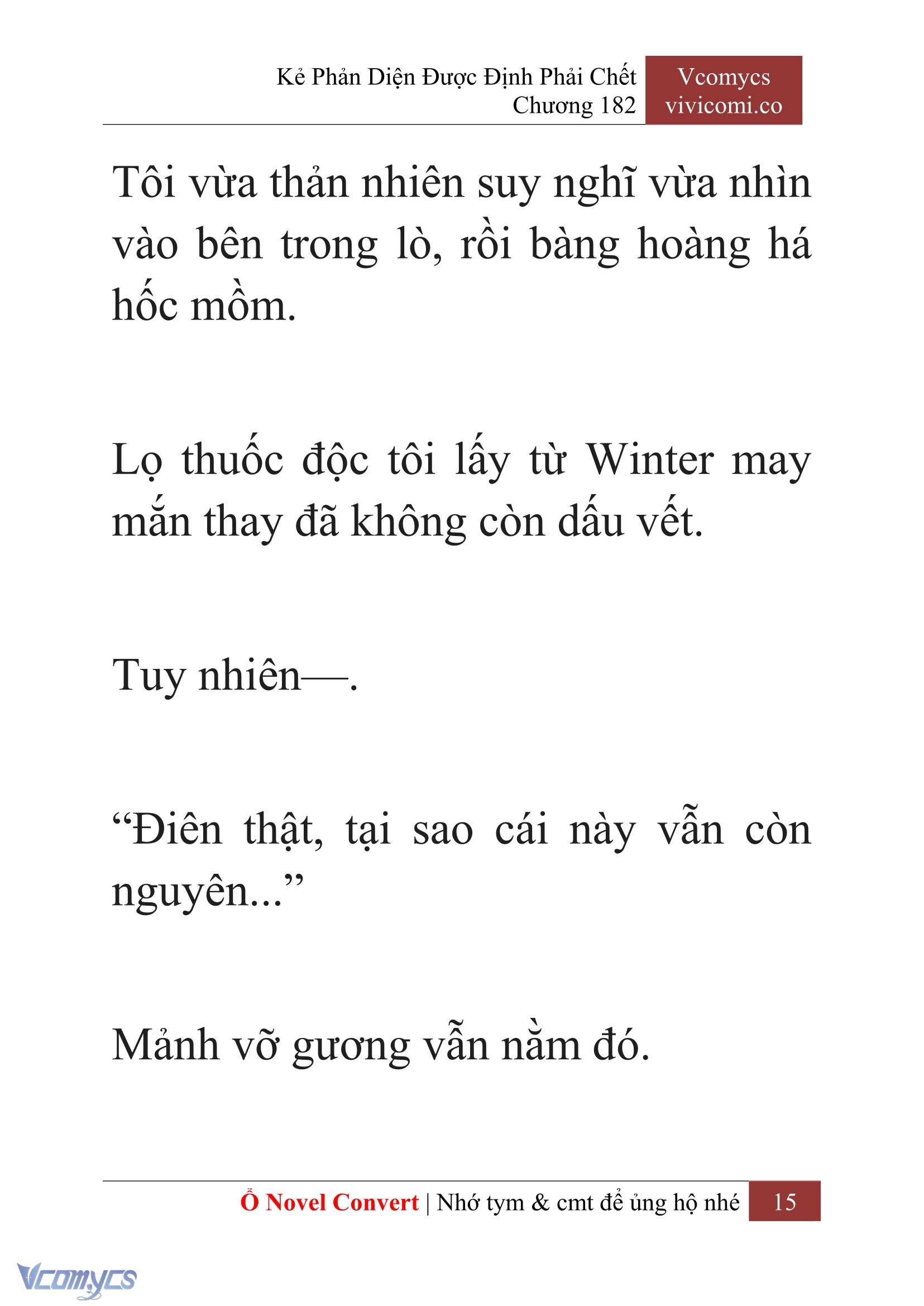 Kẻ Phản Diện Được Định Phải Chết
Chương 182

Vcomycs
vivicomi.co

Tôi vừa thản nhiên suy nghĩ vừa nhìn vào bên trong lò, rồi bàng hoàng há hốc mồm.

Lọ thuốc độc tôi lấy từ Winter may mắn thay đã không còn dấu vết.

Tuy nhiên—.

“Điên thật, tại sao cái này vẫn còn nguyên...”

Mảnh vỡ gương vẫn nằm đó.

Ổ Novel Convert | Nhớ tym & cmt để ủng hộ nhé 15

Vcomycs